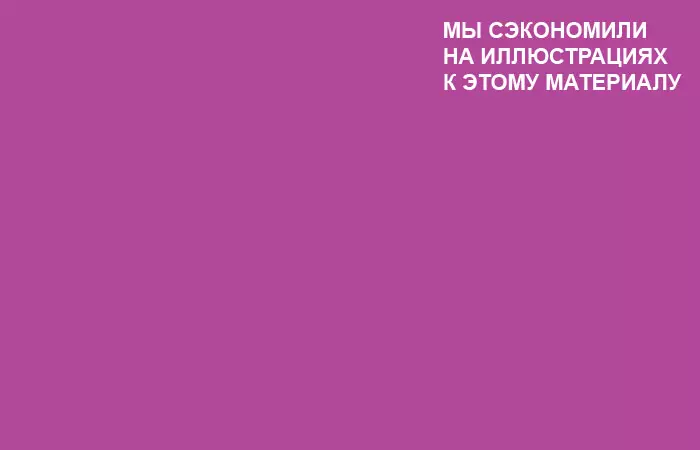 МЫ СЭКОНОМИЛИ НА ИЛЛЮСТРАЦИЯХ К ЭТОМУ МАТЕРИАЛУ